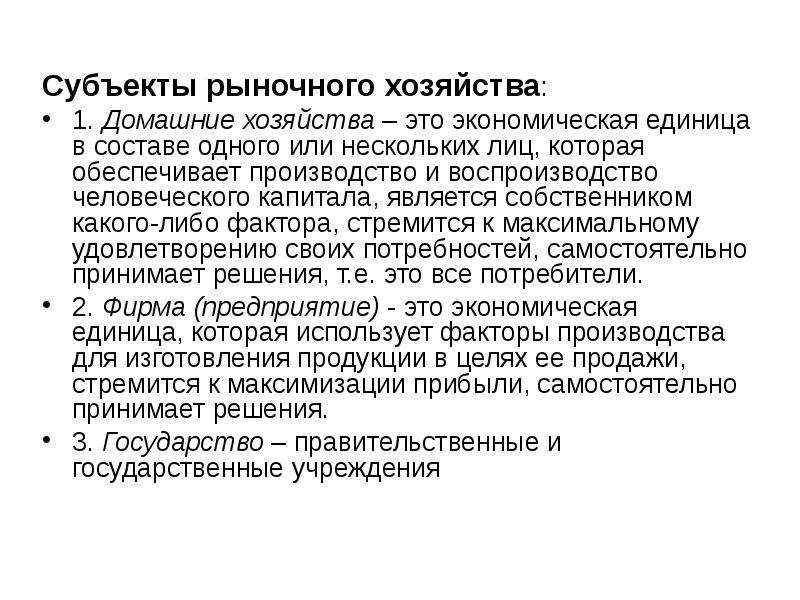 Субъекты рыночного хозяйства:

• 1. Домашние хозяйства – это экономическая единица в составе одного или нескольких лиц, которая обеспечивает производство и воспроизводство человеческого капитала, является собственником какого-либо фактора, стремится к максимальному удовлетворению своих потребностей, самостоятельно принимает решения, т.е. это все потребители.

• 2. Фирма (предприятие) - это экономическая единица, которая использует факторы производства для изготовления продукции в целях ее продажи, стремится к максимизации прибыли, самостоятельно принимает решения.

• 3. Государство – правительственные и государственные учреждения